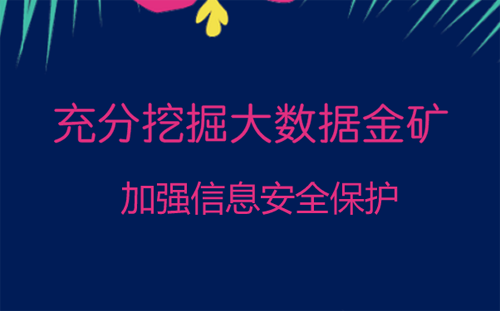 充分挖掘大数据金矿

加强信息安全保护